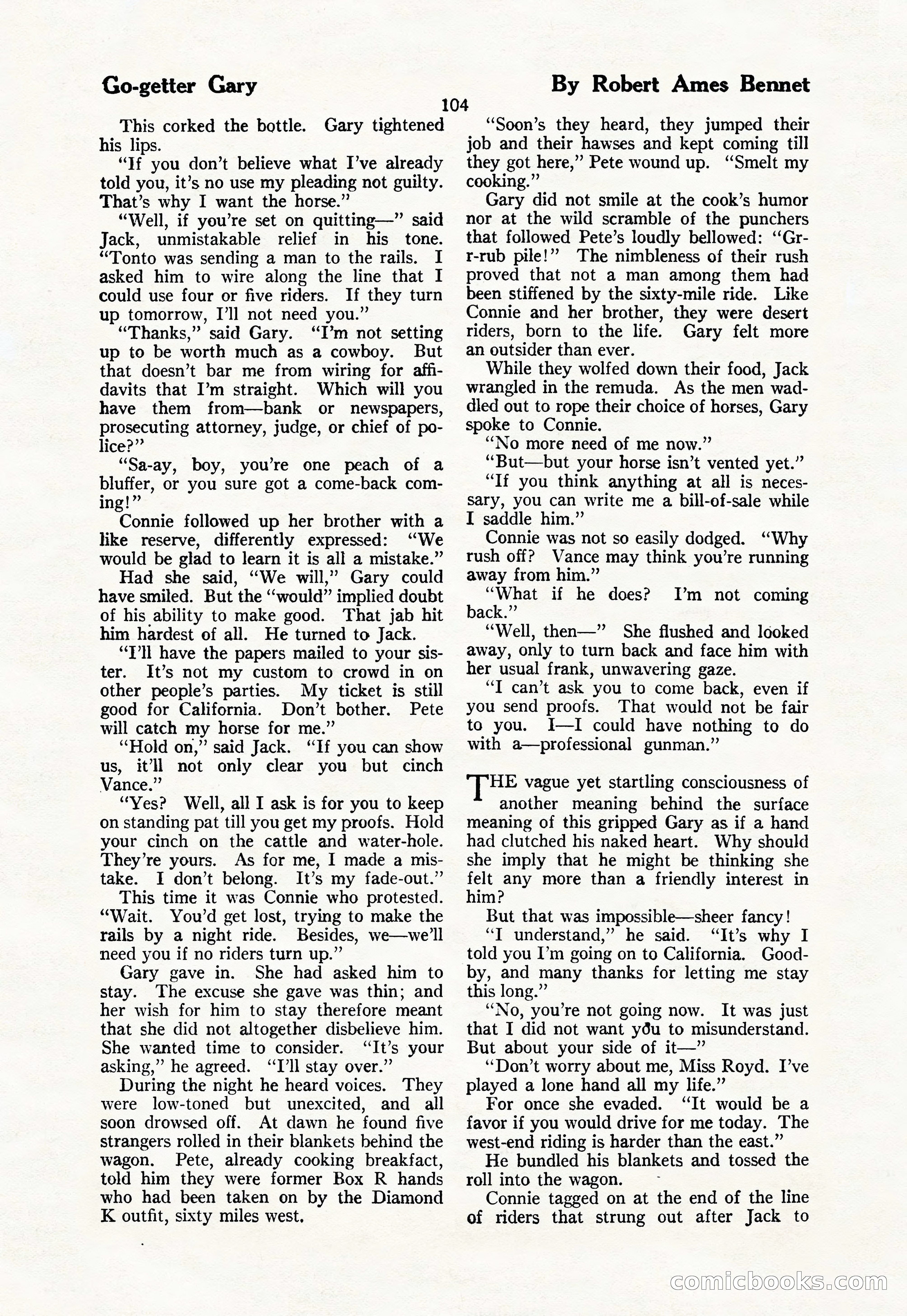 Go-getter Gary

By Robert Ames Bennet

104

This corked the bottle. Gary tightened his lips.

"If you don't believe what I've already told you, it's no use my pleading not guilty. That's why I want the horse."

"Well, if you're set on quitting—" said Jack, unmistakable relief in his tone. "Tonto was sending a man to the rails. I asked him to wire along the line that I could use four or five riders. If they turn up tomorrow, I'll not need you."

"Thanks," said Gary. "I'm not setting up to be worth much as a cowboy. But that doesn't bar me from wiring for affidavits that I'm straight. Which will you have them from—bank or newspapers, prosecuting attorney, judge, or chief of police?"

"Sa-ay, boy, you're one peach of a bluffer, or you sure got a come-back coming!"

Connie followed up her brother with a like reserve, differently expressed: "We would be glad to learn it is all a mistake."

Had she said, "We will," Gary could have smiled. But the "would" implied doubt of his ability to make good. That jab hit him hardest of all. He turned to Jack.

"I'll have the papers mailed to your sister. It's not my custom to crowd in on other people's parties. My ticket is still good for California. Don't bother. Pete will catch my horse for me."

"Hold on," said Jack. "If you can show us, it'll not only clear you but cinch Vance."

"Yes? Well, all I ask is for you to keep on standing pat till you get my proofs. Hold your cinch on the cattle and water-hole. They're yours. As for me, I made a mistake. I don't belong. It's my fade-out."

This time it was Connie who protested. "Wait. You'd get lost, trying to make the rails by a night ride. Besides, we—we'll need you if no riders turn up."

Gary gave in. She had asked him to stay. The excuse she gave was thin; and her wish for him to stay therefore meant that she did not altogether disbelieve him. She wanted time to consider. "It's your asking," he agreed. "I'll stay over."

During the night he heard voices. They were low-toned but unexcited, and all soon drowsed off. At dawn he found five strangers rolled in their blankets behind the wagon. Pete, already cooking breakfact, told him they were former Box R hands who had been taken on by the Diamond K outfit, sixty miles west.

"Soon's they heard, they jumped their job and their hawses and kept coming till they got here," Pete wound up. "Smelt my cooking."

Gary did not smile at the cook's humor nor at the wild scramble of the punchers that followed Pete's loudly bellowed: "Gr-r-rub pile!" The nimbleness of their rush proved that not a man among them had been stiffened by the sixty-mile ride. Like Connie and her brother, they were desert riders, born to the life. Gary felt more an outsider than ever.

While they wolfed down their food, Jack wrangled in the remuda. As the men waddled out to rope their choice of horses, Gary spoke to Connie.

"No more need of me now."

"But—but your horse isn't vented yet."

"If you think anything at all is necessary, you can write me a bill-of-sale while I saddle him."

Connie was not so easily dodged. "Why rush off? Vance may think you're running away from him."

"What if he does? I'm not coming back."

"Well, then—" She flushed and looked away, only to turn back and face him with her usual frank, unwavering gaze.

"I can't ask you to come back, even if you send proofs. That would not be fair to you. I—I could have nothing to do with a—professional gunman."

THE vague yet startling consciousness of another meaning behind the surface meaning of this gripped Gary as if a hand had clutched his naked heart. Why should she imply that he might be thinking she felt any more than a friendly interest in him?

But that was impossible—sheer fancy!

"I understand," he said. "It's why I told you I'm going on to California. Good-by, and many thanks for letting me stay this long."

"No, you're not going now. It was just that I did not want you to misunderstand. But about your side of it—"

"Don't worry about me, Miss Royd. I've played a lone hand all my life."

For once she evaded. "It would be a favor if you would drive for me today. The west-end riding is harder than the east."

He bundled his blankets and tossed the roll into the wagon.

Connie tagged on at the end of the line of riders that strung out after Jack to

comicbooks.com